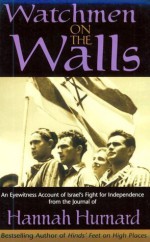 Watchmen ON THE Walls

An Eyewitness Account of Israel's Fight for Independence from the Journal of

Hannah Hurnard

Bestselling Author of Hinds' Feet on High Places